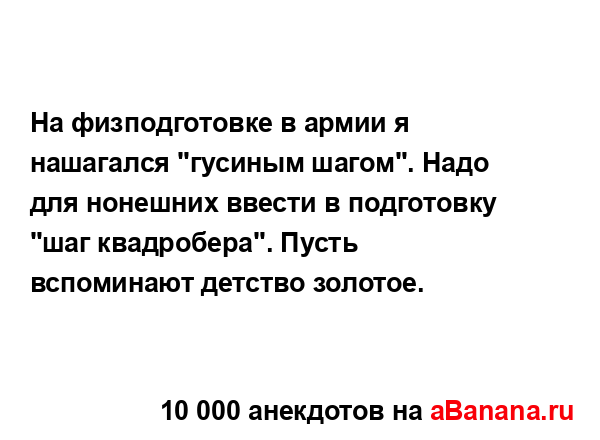 На физподготовке в армии я нашагался "гусиным шагом". Надо для нонешних ввести в подготовку "шаг квадробера". Пусть вспоминают детство золотое.

10 000 анекдотов на aBanana.ru